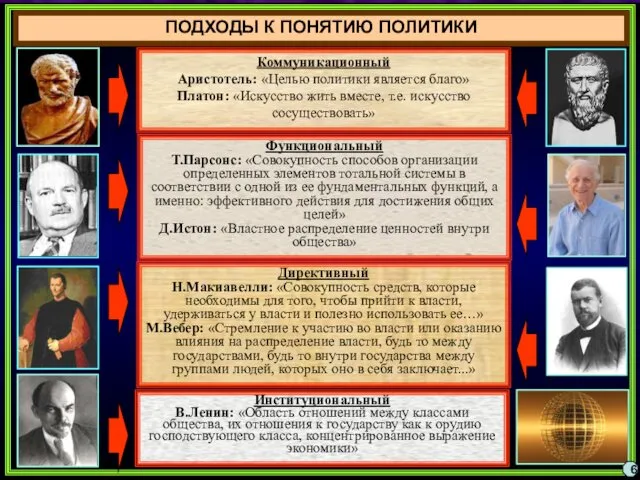 ПОДХОДЫ К ПОНЯТИЮ ПОЛИТИКИ

Коммуникационный
Аристотель: «Целью политики является благо»
Платон: «Искусство жить вместе, т.е. искусство сосуществовать»

Функциональный
Т.Парсонс: «Совокупность способов организации определенных элементов тотальной системы в соответствии с одной из ее фундаментальных функций, а именно: эффективного действия для достижения общих целей»
Д.Истон: «Властное распределение ценностей внутри общества»

Директивный
Н.Макиавелли: «Совокупность средств, которые необходимы для того, чтобы прийти к власти, удерживаться у власти и полезно использовать ее…»
М.Вебер: «Стремление к участию во власти или оказанию влияния на распределение власти, будь то между государствами, будь то внутри государства между группами людей, которых оно в себя заключает...»

Институциональный
В.Ленин: «Область отношений между классами общества, их отношения к государству как к орудию господствующего класса, концентрированное выражение экономики»

6